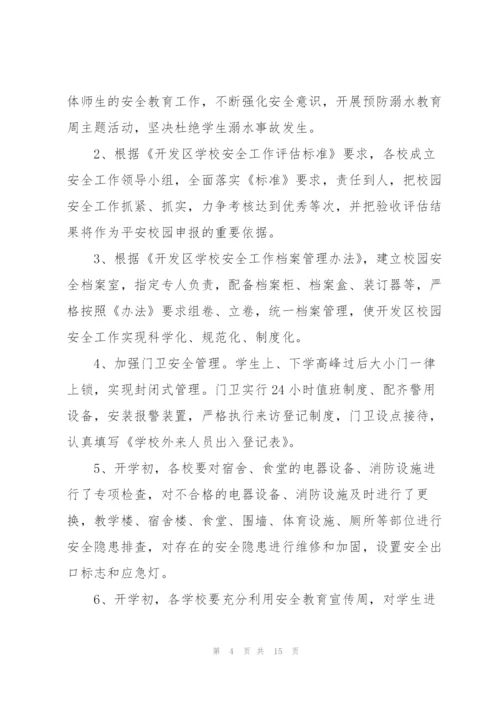 体师生的安全教育工作，不断强化安全意识，开展预防溺水教育周主题活动，坚决杜绝学生溺水事故发生。

2、根据《开发区学校安全工作评估标准》要求，各校成立安全工作领导小组，全面落实《标准》要求，责任到人，把校园安全工作抓紧、抓实，力争考核达到优秀等次，并把验收评估结果将作为平安校园申报的重要依据。

3、根据《开发区学校安全工作档案管理办法》，建立校园安全档案室，指定专人负责，配备档案柜、档案盒、装订器等，严格按照《办法》要求组卷、立卷，统一档案管理，使开发区校园安全工作实现科学化、规范化、制度化。

4、加强门卫安全管理。学生上、下学高峰过后大小门一律上锁，实现封闭式管理。门卫实行24小时值班制度、配齐警用设备，安装报警装置，严格执行来访登记制度，门卫设点接待，认真填写《学校外来人员出入登记表》。

5、开学初，各校要对宿舍、食堂的电器设备、消防设施进行了专项检查，对不合格的电器设备、消防设施及时进行了更换，教学楼、宿舍楼、食堂、围墙、体育设施、厕所等部位进行安全隐患排查，对存在的安全隐患进行维修和加固，设置安全出口标志和应急灯。

6、开学初，各学校要充分利用安全教育宣传周，对学生进

第 4 页 共 15 页